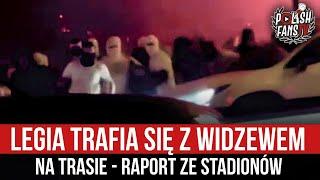 POLISH FANS TV

LEGIA TRAFIA SIĘ Z WIDZEWEM
NA TRASIE - RAPORT ZE STADIONÓW